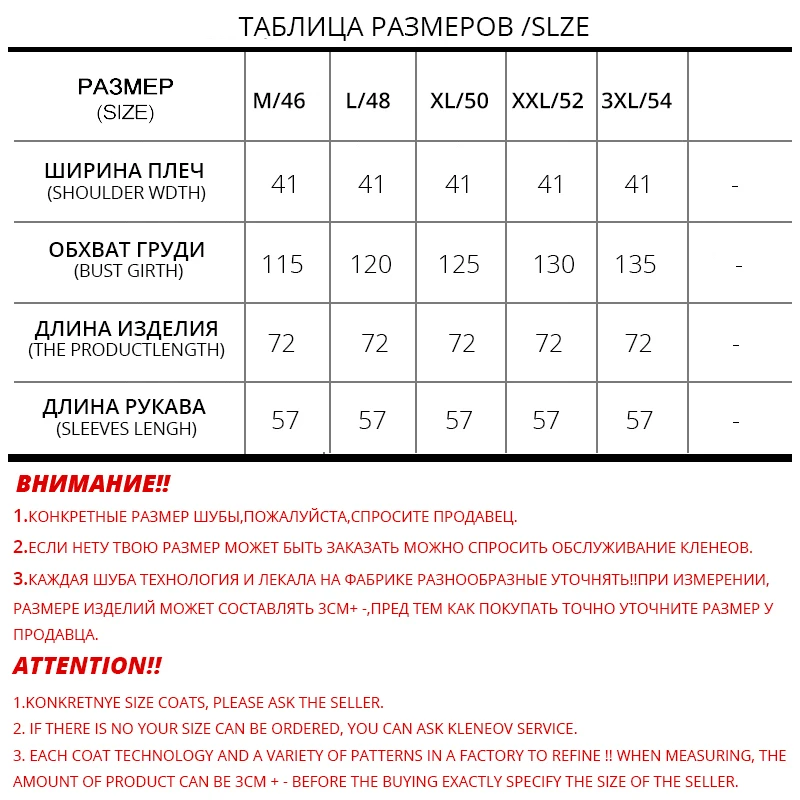 ТАБЛИЦА РАЗМЕРОВ /SLZE

| РАЗМЕР (SIZE) | M/46 | L/48 | XL/50 | XXL/52 | 3XL/54 | |
|---|---|---|---|---|---|---|
| ШИРИНА ПЛЕЧ (SHOULDER WDTH) | 41 | 41 | 41 | 41 | 41 | - |
| ОБХВАТ ГРУДИ (BUST GIRTH) | 115 | 120 | 125 | 130 | 135 | - |
| ДЛИНА ИЗДЕЛИЯ (THE PRODUCTLENGTH) | 72 | 72 | 72 | 72 | 72 | - |
| ДЛИНА РУКАВА (SLEEVES LENGH) | 57 | 57 | 57 | 57 | 57 | - |

ВНИМАНИЕ!!

1.КОНКРЕТНЫЕ РАЗМЕР ШУБЫ,ПОЖАЛУЙСТА,СПРОСИТЕ ПРОДАВЕЦ.

2.ЕСЛИ НЕТУ ТВОЮ РАЗМЕР МОЖЕТ БЫТЬ ЗАКАЗАТЬ МОЖНО СПРОСИТЬ ОБСЛУЖИВАНИЕ КЛЕНЕОВ.

3.КАЖДАЯ ШУБА ТЕХНОЛОГИЯ И ЛЕКАЛА НА ФАБРИКЕ РАЗНООБРАЗНЫЕ УТОЧНЯТЬ!!ПРИ ИЗМЕРЕНИИ, РАЗМЕРЕ ИЗДЕЛИЙ МОЖЕТ СОСТАВЛЯТЬ 3СМ+ -,ПРЕД ТЕМ КАК ПОКУПАТЬ ТОЧНО УТОЧНИТЕ РАЗМЕР У ПРОДАВЦА.

ATTENTION!!

1.KONKRETNYE SIZE COATS, PLEASE ASK THE SELLER.

2. IF THERE IS NO YOUR SIZE CAN BE ORDERED, YOU CAN ASK KLENEOV SERVICE.

3. EACH COAT TECHNOLOGY AND A VARIETY OF PATTERNS IN A FACTORY TO REFINE !! WHEN MEASURING, THE AMOUNT OF PRODUCT CAN BE 3CM + - BEFORE THE BUYING EXACTLY SPECIFY THE SIZE OF THE SELLER.